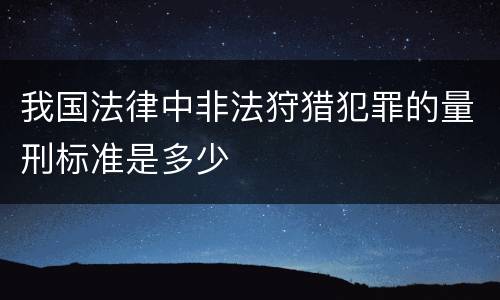 我国法律中非法狩猎犯罪的量刑标准是多少